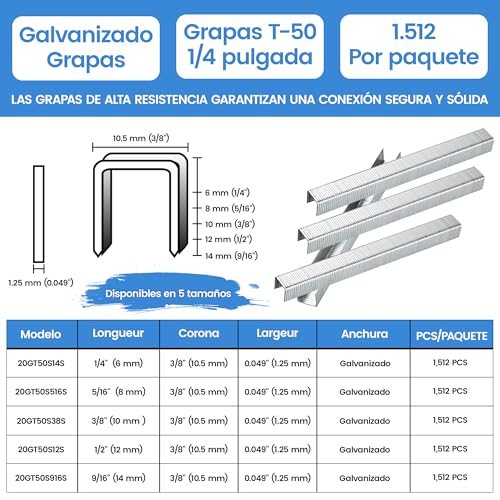 Galvanizado Grapas

Grapas T-50 1/4 pulgada

1.512 Por paquete

LAS GRAPAS DE ALTA RESISTENCIA GARANTIZAN UNA CONEXIÓN SEGURA Y SÓLIDA

10.5 mm (3/8")

6 mm (1/4")
8 mm (5/16")
10 mm (3/8")
12 mm (1/2")
14 mm (9/16")

1.25 mm (0.049")

Disponibles en 5 tamaños

| Modelo | Longueur | Corona | Largeur | Anchura | PCS/PAQUETE |
|---|---|---|---|---|---|
| 20GT50S14S | 1/4" (6 mm) | 3/8" (10.5 mm) | 0.049" (1.25 mm) | Galvanizado | 1,512 PCS |
| 20GT50S516S | 5/16" (8 mm) | 3/8" (10.5 mm) | 0.049" (1.25 mm) | Galvanizado | 1,512 PCS |
| 20GT50S38S | 3/8" (10 mm ) | 3/8" (10.5 mm) | 0.049" (1.25 mm) | Galvanizado | 1,512 PCS |
| 20GT50S12S | 1/2" (12 mm) | 3/8" (10.5 mm) | 0.049" (1.25 mm) | Galvanizado | 1,512 PCS |
| 20GT50S916S | 9/16" (14 mm) | 3/8" (10.5 mm) | 0.049" (1.25 mm) | Galvanizado | 1,512 PCS |